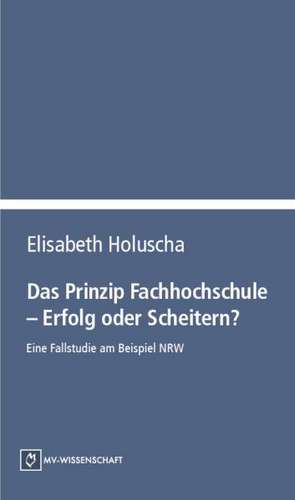 Elisabeth Holuscha

Das Prinzip Fachhochschule – Erfolg oder Scheitern?

Eine Fallstudie am Beispiel NRW

MV-WISSENSCHAFT